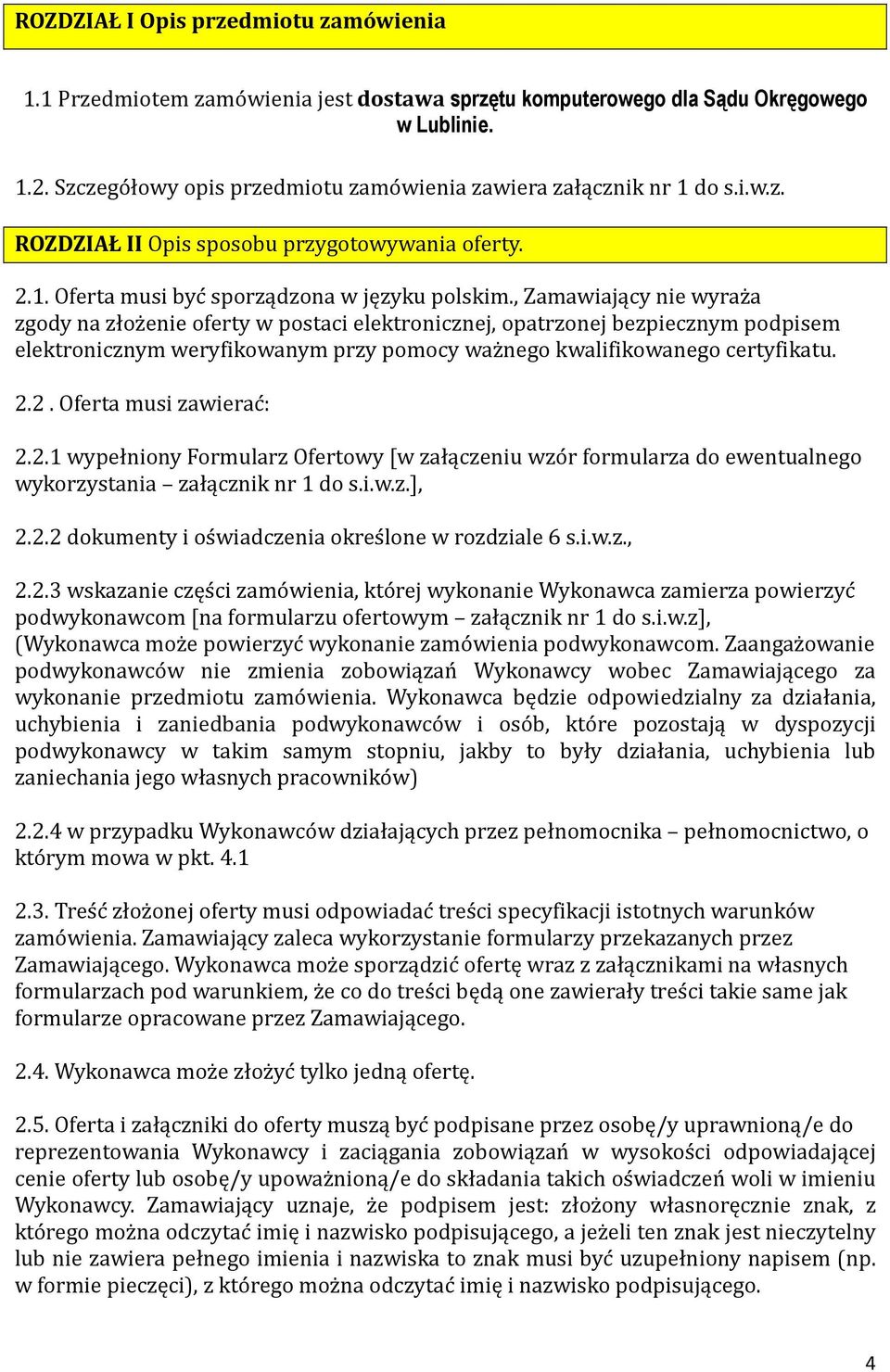 ROZDZIAŁ I Opis przedmiotu zamówienia

1.1 Przedmiotem zamówienia jest dostawa sprzętu komputerowego dla Sądu Okręgowego w Lublinie.

1.2. Szczegółowy opis przedmiotu zamówienia zawiera załącznik nr 1 do s.i.w.z.

ROZDZIAŁ II Opis sposobu przygotowywania oferty.

2.1. Oferta musi być sporządzona w języku polskim., Zamawiający nie wyraża zgody na złożenie oferty w postaci elektronicznej, opatrzonej bezpiecznym podpisem elektronicznym weryfikowanym przy pomocy ważnego kwalifikowanego certyfikatu.

2.2 . Oferta musi zawierać:

2.2.1 wypełniony Formularz Ofertowy [w załączeniu wzór formularza do ewentualnego wykorzystania – załącznik nr 1 do s.i.w.z.],

2.2.2 dokumenty i oświadczenia określone w rozdziale 6 s.i.w.z.,

2.2.3 wskazanie części zamówienia, której wykonanie Wykonawca zamierza powierzyć podwykonawcom [na formularzu ofertowym – załącznik nr 1 do s.i.w.z], (Wykonawca może powierzyć wykonanie zamówienia podwykonawcom. Zaangażowanie podwykonawców nie zmienia zobowiązań Wykonawcy wobec Zamawiającego za wykonanie przedmiotu zamówienia. Wykonawca będzie odpowiedzialny za działania, uchybienia i zaniedbania podwykonawców i osób, które pozostają w dyspozycji podwykonawcy w takim samym stopniu, jakby to były działania, uchybienia lub zaniechania jego własnych pracowników)

2.2.4 w przypadku Wykonawców działających przez pełnomocnika – pełnomocnictwo, o którym mowa w pkt. 4.1

2.3. Treść złożonej oferty musi odpowiadać treści specyfikacji istotnych warunków zamówienia. Zamawiający zaleca wykorzystanie formularzy przekazanych przez Zamawiającego. Wykonawca może sporządzić ofertę wraz z załącznikami na własnych formularzach pod warunkiem, że co do treści będą one zawierały treści takie same jak formularze opracowane przez Zamawiającego.

2.4. Wykonawca może złożyć tylko jedną ofertę.

2.5. Oferta i załączniki do oferty muszą być podpisane przez osobę/y uprawnioną/e do reprezentowania Wykonawcy i zaciągania zobowiązań w wysokości odpowiadającej cenie oferty lub osobę/y upoważnioną/e do składania takich oświadczeń woli w imieniu Wykonawcy. Zamawiający uznaje, że podpisem jest: złożony własnoręcznie znak, z którego można odczytać imię i nazwisko podpisującego, a jeżeli ten znak jest nieczytelny lub nie zawiera pełnego imienia i nazwiska to znak musi być uzupełniony napisem (np. w formie pieczęci), z którego można odczytać imię i nazwisko podpisującego.

4